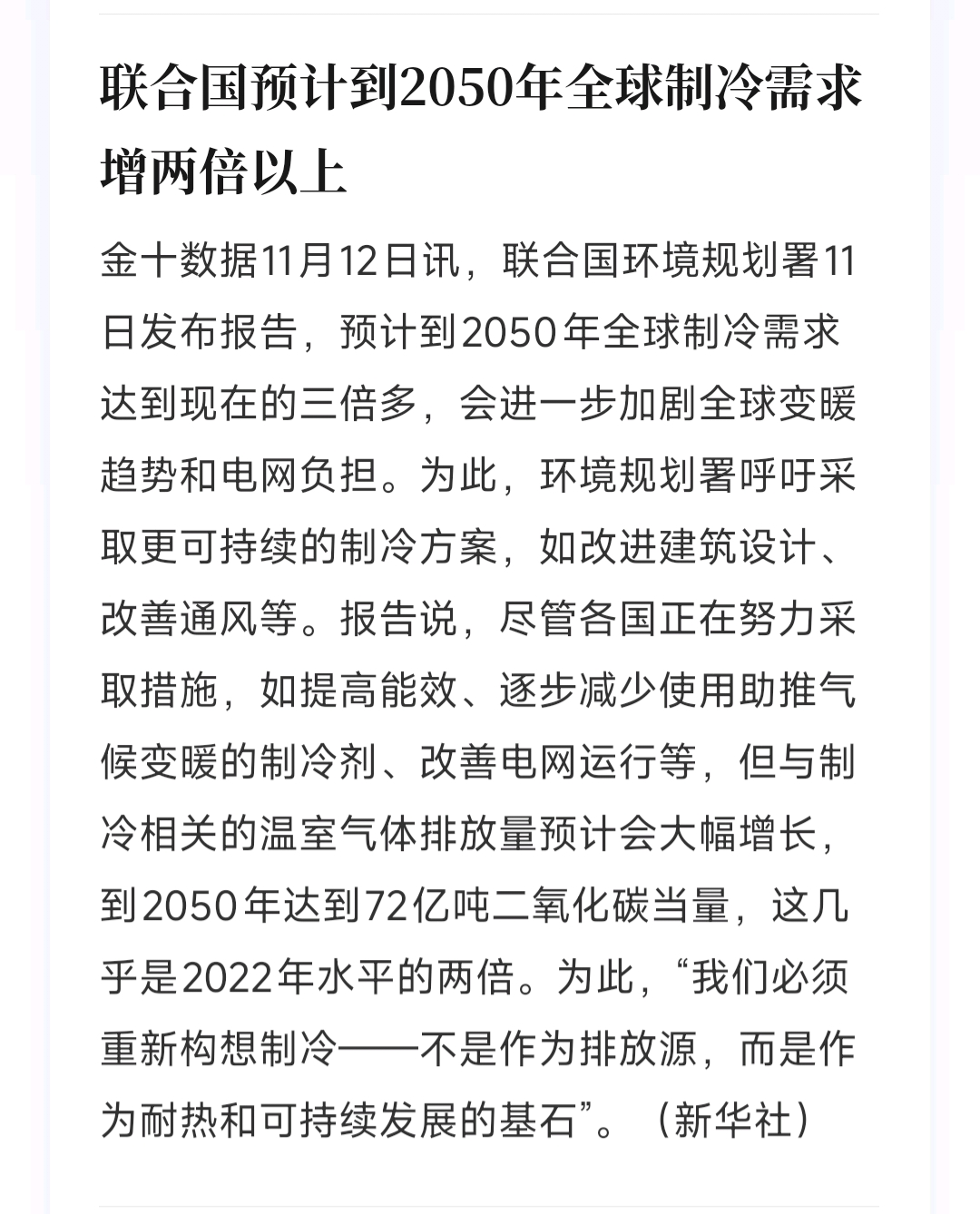 联合国预计到2050年全球制冷需求增两倍以上

金十数据11月12日讯，联合国环境规划署11日发布报告，预计到2050年全球制冷需求达到现在的三倍多，会进一步加剧全球变暖趋势和电网负担。为此，环境规划署呼吁采取更可持续的制冷方案，如改进建筑设计、改善通风等。报告说，尽管各国正在努力采取措施，如提高能效、逐步减少使用助推气候变暖的制冷剂、改善电网运行等，但与制冷相关的温室气体排放量预计会大幅增长，到2050年达到72亿吨二氧化碳当量，这几乎是2022年水平的两倍。为此，“我们必须重新构想制冷——不是作为排放源，而是作为耐热和可持续发展的基石”。（新华社）